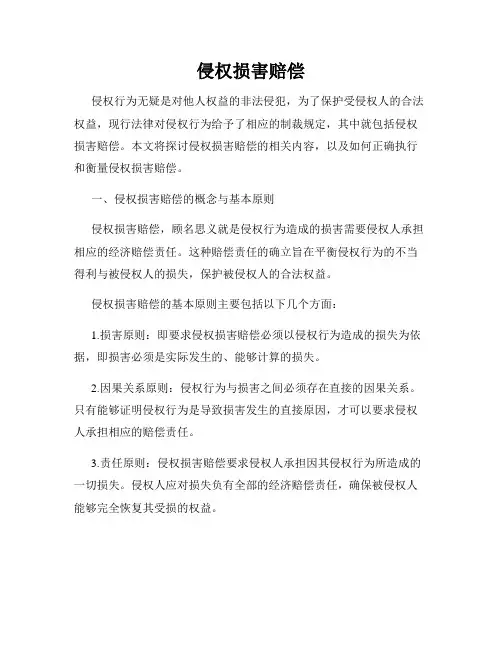 侵权损害赔偿

侵权行为无疑是对他人权益的非法侵犯，为了保护受侵权人的合法权益，现行法律对侵权行为给予了相应的制裁规定，其中就包括侵权损害赔偿。本文将探讨侵权损害赔偿的相关内容，以及如何正确执行和衡量侵权损害赔偿。

一、侵权损害赔偿的概念与基本原则

侵权损害赔偿，顾名思义就是侵权行为造成的损害需要侵权人承担相应的经济赔偿责任。这种赔偿责任的确立旨在平衡侵权行为的不当得利与被侵权人的损失，保护被侵权人的合法权益。

侵权损害赔偿的基本原则主要包括以下几个方面：

1.损害原则：即要求侵权损害赔偿必须以侵权行为造成的损失为依据，即损害必须是实际发生的、能够计算的损失。

2.因果关系原则：侵权行为与损害之间必须存在直接的因果关系。只有能够证明侵权行为是导致损害发生的直接原因，才可以要求侵权人承担相应的赔偿责任。

3.责任原则：侵权损害赔偿要求侵权人承担因其侵权行为所造成的一切损失。侵权人应对损失负有全部的经济赔偿责任，确保被侵权人能够完全恢复其受损的权益。